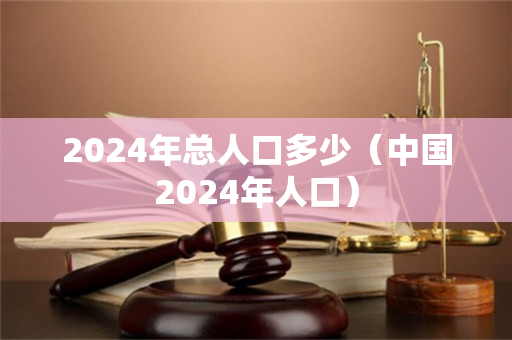 2024年总人口多少（中国2024年人口）